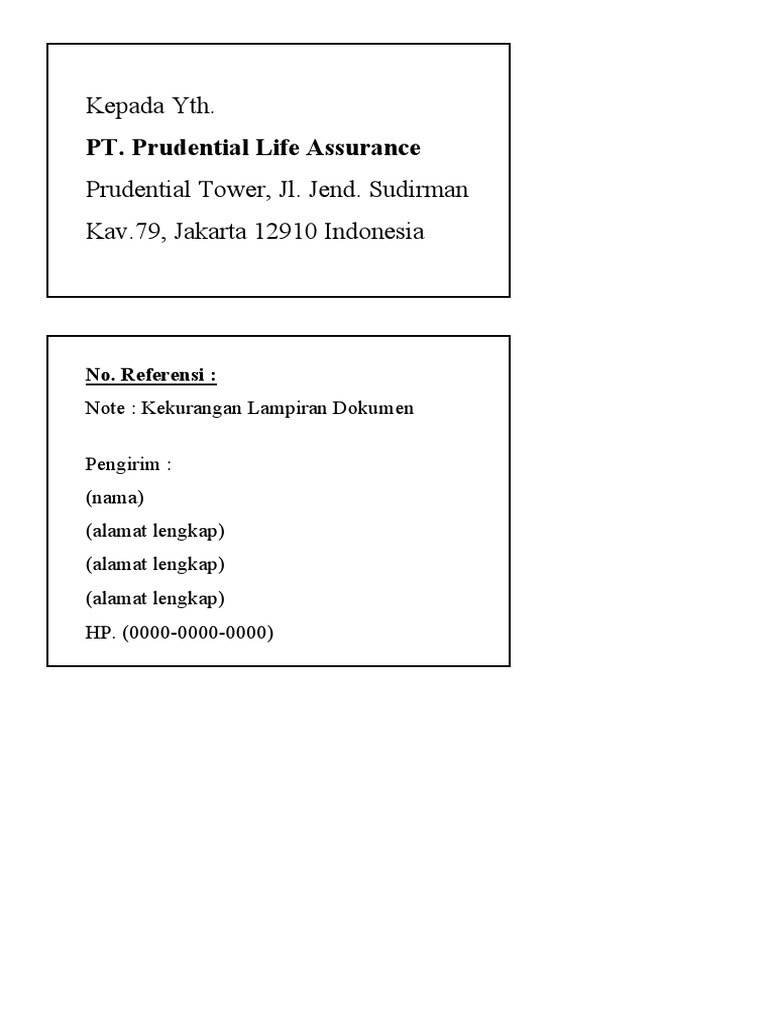 Kepada Yth.
PT. Prudential Life Assurance
Prudential Tower, Jl. Jend. Sudirman
Kav.79, Jakarta 12910 Indonesia

No. Referensi :
Note : Kekurangan Lampiran Dokumen

Pengirim :
(nama)
(alamat lengkap)
(alamat lengkap)
(alamat lengkap)
HP. (0000-0000-0000)